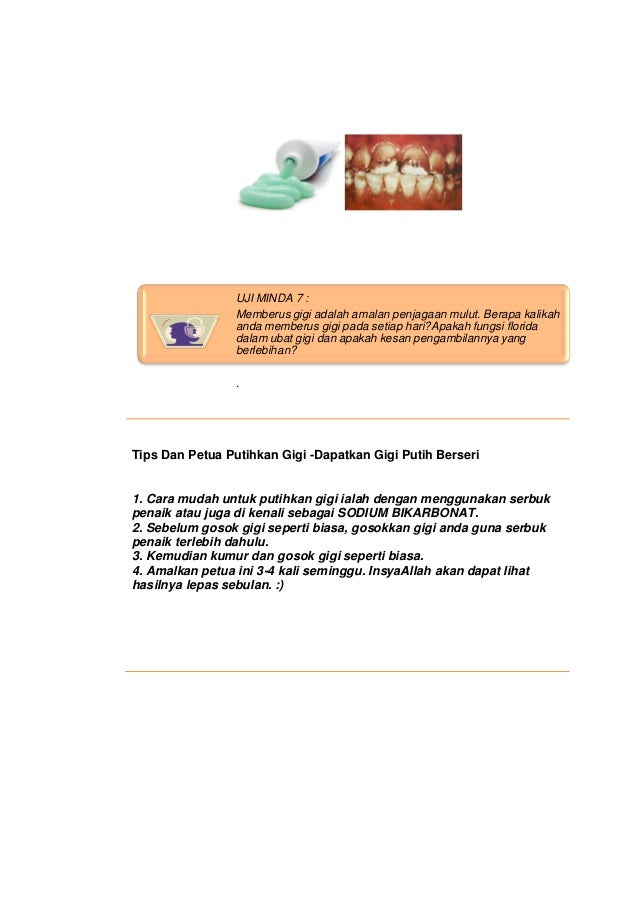 UJI MINDA 7 :
Memberus gigi adalah amalan penjagaan mulut. Berapa kalikah anda memberus gigi pada setiap hari?Apakah fungsi florida dalam ubat gigi dan apakah kesan pengambilannya yang berlebihan?

.

Tips Dan Petua Putihkan Gigi -Dapatkan Gigi Putih Berseri

1. Cara mudah untuk putihkan gigi ialah dengan menggunakan serbuk penaik atau juga di kenali sebagai SODIUM BIKARBONAT.
2. Sebelum gosok gigi seperti biasa, gosokkan gigi anda guna serbuk penaik terlebih dahulu.
3. Kemudian kumur dan gosok gigi seperti biasa.
4. Amalkan petua ini 3-4 kali seminggu. InsyaAllah akan dapat lihat hasilnya lepas sebulan. :)